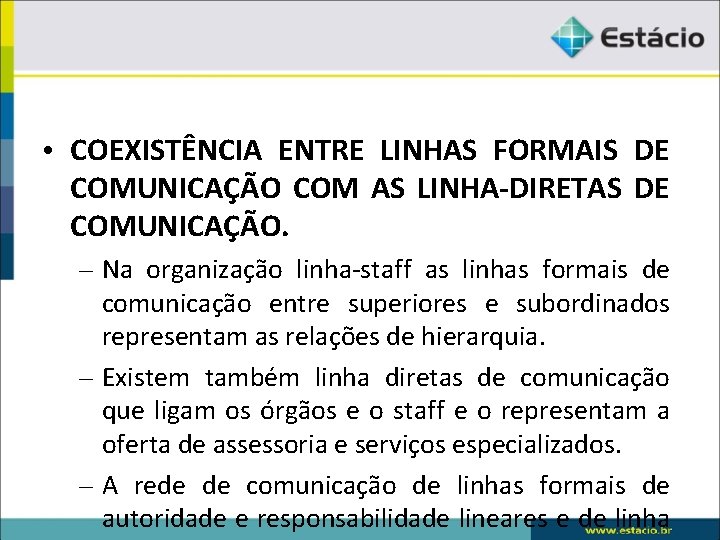 Estácio

• COEXISTÊNCIA ENTRE LINHAS FORMAIS DE COMUNICAÇÃO COM AS LINHA-DIRETAS DE COMUNICAÇÃO.

– Na organização linha-staff as linhas formais de comunicação entre superiores e subordinados representam as relações de hierarquia.

– Existem também linha diretas de comunicação que ligam os órgãos e o staff e o representam a oferta de assessoria e serviços especializados.

– A rede de comunicação de linhas formais de autoridade e responsabilidade lineares e de linha

www.estácio.br